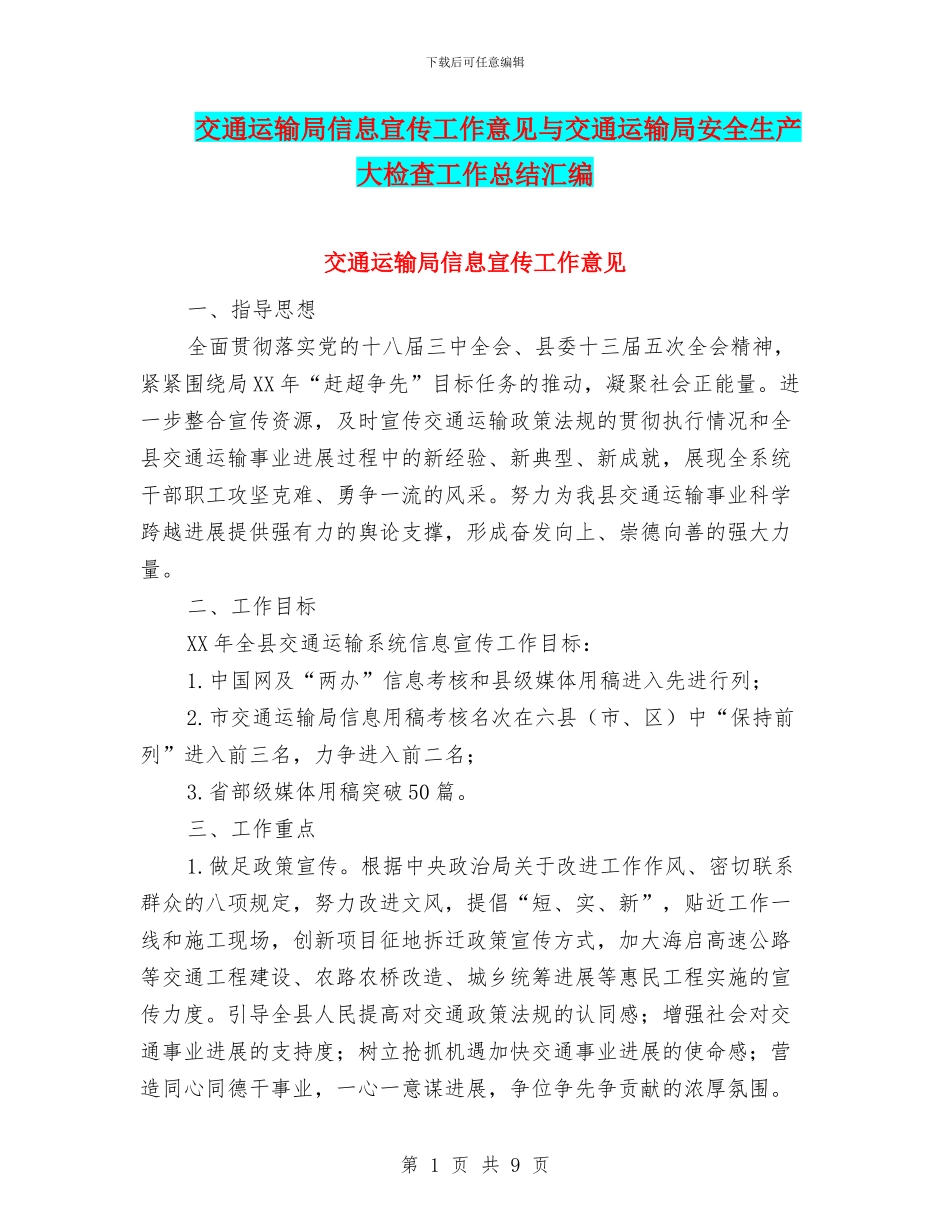 下载后可任意编辑

交通运输局信息宣传工作意见与交通运输局安全生产大检查工作总结汇编

交通运输局信息宣传工作意见

一、指导思想

全面贯彻落实党的十八届三中全会、县委十三届五次全会精神，紧紧围绕局XX年“赶超争先”目标任务的推动，凝聚社会正能量。进一步整合宣传资源，及时宣传交通运输政策法规的贯彻执行情况和全县交通运输事业进展过程中的新经验、新典型、新成就，展现全系统干部职工攻坚克难、勇争一流的风采。努力为我县交通运输事业科学跨越进展提供强有力的舆论支撑，形成奋发向上、崇德向善的强大力量。

二、工作目标

XX年全县交通运输系统信息宣传工作目标：

1.中国网及“两办”信息考核和县级媒体用稿进入先进行列；

2.市交通运输局信息用稿考核名次在六县（市、区）中“保持前列”进入前三名，力争进入前二名；

3.省部级媒体用稿突破50篇。

三、工作重点

1.做足政策宣传。根据中央政治局关于改进工作作风、密切联系群众的八项规定，努力改进文风，提倡“短、实、新”，贴近工作一线和施工现场，创新项目征地拆迁政策宣传方式，加大海启高速公路等交通工程建设、农路农桥改造、城乡统筹进展等惠民工程实施的宣传力度。引导全县人民提高对交通政策法规的认同感；增强社会对交通事业进展的支持度；树立抢抓机遇加快交通事业进展的使命感；营造同心同德干事业，一心一意谋进展，争位争先争贡献的浓厚氛围。

第 1 页 共 9 页